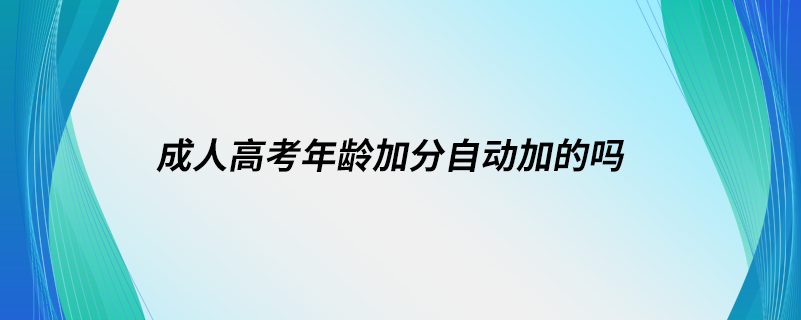 成人高考年龄加分自动加的吗